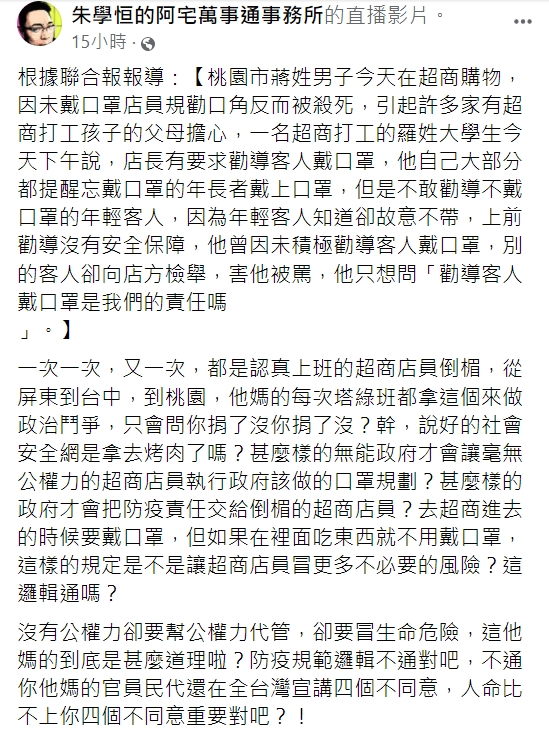 朱學恒的阿宅萬事通事務所的直播影片。
15小時 ·

根據聯合報報導：【桃園市蔣姓男子今天在超商購物，因未戴口罩店員規勸口角反而被殺死，引起許多家有超商打工孩子的父母擔心，一名超商打工的羅姓大學生今天下午說，店長有要求勸導客人戴口罩，他自己大部分都提醒忘戴口罩的年長者戴上口罩，但是不敢勸導不戴口罩的年輕客人，因為年輕客人知道卻故意不帶，上前勸導沒有安全保障，他曾因未積極勸導客人戴口罩，別的客人卻向店方檢舉，害他被罵，他只想問「勸導客人戴口罩是我們的責任嗎
」。】

一次一次，又一次，都是認真上班的超商店員倒楣，從屏東到台中，到桃園，他媽的每次塔綠班都拿這個來做政治鬥爭，只會問你捐了沒你捐了沒？幹，說好的社會安全網是拿去烤肉了嗎？甚麼樣的無能政府才會讓毫無公權力的超商店員執行政府該做的口罩規劃？甚麼樣的政府才會把防疫責任交給倒楣的超商店員？去超商進去的時候要戴口罩，但如果在裡面吃東西就不用戴口罩，這樣的規定是不是讓超商店員冒更多不必要的風險？這邏輯通嗎？

沒有公權力卻要幫公權力代管，卻要冒生命危險，這他媽的到底是甚麼道理啦？防疫規範邏輯不通對吧，不通你他媽的官員民代還在全台灣宣講四個不同意，人命比不上你四個不同意重要對吧？！